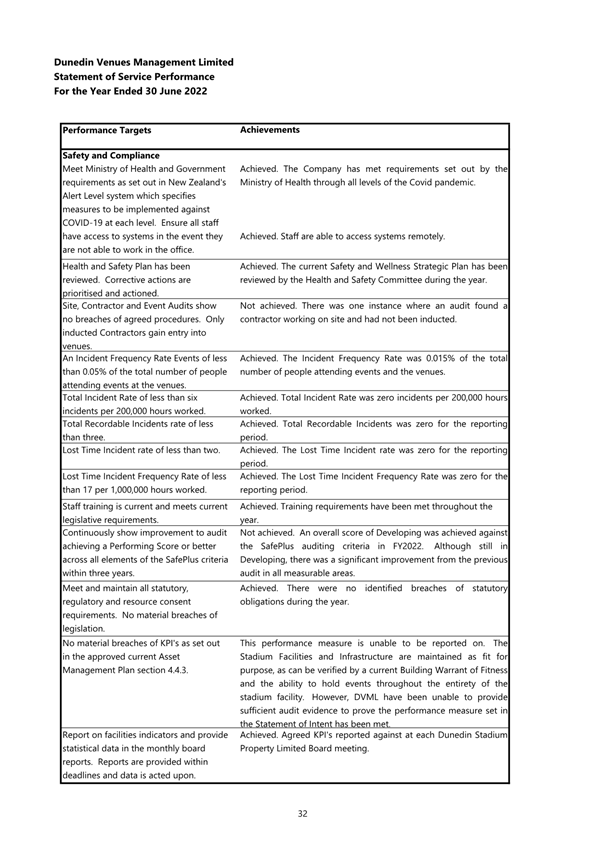 Dunedin Venues Management Limited
Statement of Service Performance
For the Year Ended 30 June 2022

| Performance Targets | Achievements |
|---|---|
| **Safety and Compliance** | |
| Meet Ministry of Health and Government requirements as set out in New Zealand's Alert Level system which specifies measures to be implemented against COVID-19 at each level. Ensure all staff have access to systems in the event they are not able to work in the office. | Achieved. The Company has met requirements set out by the Ministry of Health through all levels of the Covid pandemic. Achieved. Staff are able to access systems remotely. |
| Health and Safety Plan has been reviewed. Corrective actions are prioritised and actioned. | Achieved. The current Safety and Wellness Strategic Plan has been reviewed by the Health and Safety Committee during the year. |
| Site, Contractor and Event Audits show no breaches of agreed procedures. Only inducted Contractors gain entry into venues. | Not achieved. There was one instance where an audit found a contractor working on site and had not been inducted. |
| An Incident Frequency Rate Events of less than 0.05% of the total number of people attending events at the venues. | Achieved. The Incident Frequency Rate was 0.015% of the total number of people attending events and the venues. |
| Total Incident Rate of less than six incidents per 200,000 hours worked. | Achieved. Total Incident Rate was zero incidents per 200,000 hours worked. |
| Total Recordable Incidents rate of less than three. | Achieved. Total Recordable Incidents was zero for the reporting period. |
| Lost Time Incident rate of less than two. | Achieved. The Lost Time Incident rate was zero for the reporting period. |
| Lost Time Incident Frequency Rate of less than 17 per 1,000,000 hours worked. | Achieved. The Lost Time Incident Frequency Rate was zero for the reporting period. |
| Staff training is current and meets current legislative requirements. | Achieved. Training requirements have been met throughout the year. |
| Continuously show improvement to audit achieving a Performing Score or better across all elements of the SafePlus criteria within three years. | Not achieved. An overall score of Developing was achieved against the SafePlus auditing criteria in FY2022. Although still in Developing, there was a significant improvement from the previous audit in all measurable areas. |
| Meet and maintain all statutory, regulatory and resource consent requirements. No material breaches of legislation. | Achieved. There were no identified breaches of statutory obligations during the year. |
| No material breaches of KPI's as set out in the approved current Asset Management Plan section 4.4.3. | This performance measure is unable to be reported on. The Stadium Facilities and Infrastructure are maintained as fit for purpose, as can be verified by a current Building Warrant of Fitness and the ability to hold events throughout the entirety of the stadium facility. However, DVML have been unable to provide sufficient audit evidence to prove the performance measure set in the Statement of Intent has been met. |
| Report on facilities indicators and provide statistical data in the monthly board reports. Reports are provided within deadlines and data is acted upon. | Achieved. Agreed KPI's reported against at each Dunedin Stadium Property Limited Board meeting. |

32